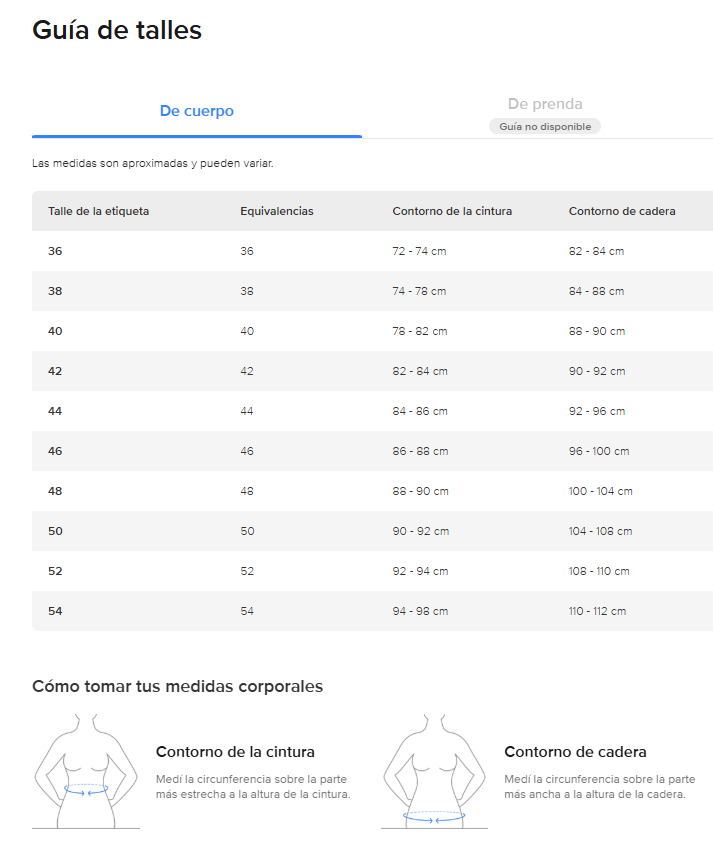 Guía de talles

De cuerpo

De prenda
Guía no disponible

Las medidas son aproximadas y pueden variar.

| Talle de la etiqueta | Equivalencias | Contorno de la cintura | Contorno de cadera |
|---|---|---|---|
| 36 | 36 | 72 - 74 cm | 82 - 84 cm |
| 38 | 38 | 74 - 78 cm | 84 - 88 cm |
| 40 | 40 | 78 - 82 cm | 88 - 90 cm |
| 42 | 42 | 82 - 84 cm | 90 - 92 cm |
| 44 | 44 | 84 - 86 cm | 92 - 96 cm |
| 46 | 46 | 86 - 88 cm | 96 - 100 cm |
| 48 | 48 | 88 - 90 cm | 100 - 104 cm |
| 50 | 50 | 90 - 92 cm | 104 - 108 cm |
| 52 | 52 | 92 - 94 cm | 108 - 110 cm |
| 54 | 54 | 94 - 98 cm | 110 - 112 cm |

Cómo tomar tus medidas corporales

Contorno de la cintura
Medí la circunferencia sobre la parte más estrecha a la altura de la cintura.

Contorno de cadera
Medí la circunferencia sobre la parte más ancha a la altura de la cadera.